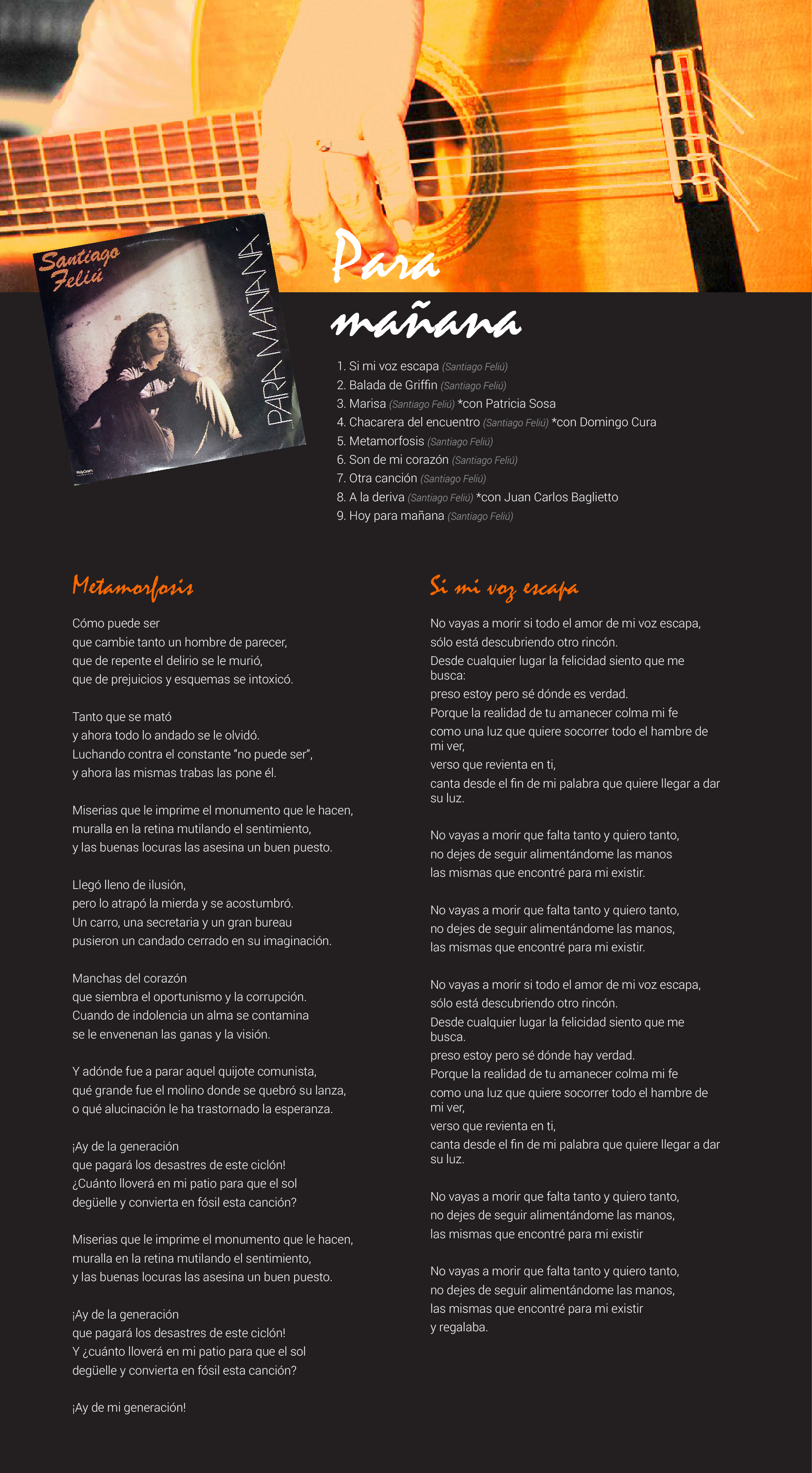 Santiago Feliú

PARA MAÑANA

PolyGram

Para mañana

1. Si mi voz escapa (Santiago Feliú)
2. Balada de Griffin (Santiago Feliú)
3. Marisa (Santiago Feliú) *con Patricia Sosa
4. Chacarera del encuentro (Santiago Feliú) *con Domingo Cura
5. Metamorfosis (Santiago Feliú)
6. Son de mi corazón (Santiago Feliú)
7. Otra canción (Santiago Feliú)
8. A la deriva (Santiago Feliú) *con Juan Carlos Baglietto
9. Hoy para mañana (Santiago Feliú)

Metamorfosis

Cómo puede ser
que cambie tanto un hombre de parecer,
que de repente el delirio se le murió,
que de prejuicios y esquemas se intoxicó.

Tanto que se mató
y ahora todo lo andado se le olvidó.
Luchando contra el constante "no puede ser",
y ahora las mismas trabas las pone él.

Miserias que le imprime el monumento que le hacen,
muralla en la retina mutilando el sentimiento,
y las buenas locuras las asesina un buen puesto.

Llegó lleno de ilusión,
pero lo atrapó la mierda y se acostumbró.
Un carro, una secretaria y un gran bureau
pusieron un candado cerrado en su imaginación.

Manchas del corazón
que siembra el oportunismo y la corrupción.
Cuando de indolencia un alma se contamina
se le envenenan las ganas y la visión.

Y adónde fue a parar aquel quijote comunista,
qué grande fue el molino donde se quebró su lanza,
o qué alucinación le ha trastornado la esperanza.

¡Ay de la generación
que pagará los desastres de este ciclón!
¿Cuánto lloverá en mi patio para que el sol
degüelle y convierta en fósil esta canción?

Miserias que le imprime el monumento que le hacen,
muralla en la retina mutilando el sentimiento,
y las buenas locuras las asesina un buen puesto.

¡Ay de la generación
que pagará los desastres de este ciclón!
Y ¿cuánto lloverá en mi patio para que el sol
degüelle y convierta en fósil esta canción?

¡Ay de mi generación!

Si mi voz escapa

No vayas a morir si todo el amor de mi voz escapa,
sólo está descubriendo otro rincón.
Desde cualquier lugar la felicidad siento que me busca:
preso estoy pero sé dónde es verdad.
Porque la realidad de tu amanecer colma mi fe
como una luz que quiere socorrer todo el hambre de mi ver,
verso que revienta en ti,
canta desde el fin de mi palabra que quiere llegar a dar su luz.

No vayas a morir que falta tanto y quiero tanto,
no dejes de seguir alimentándome las manos
las mismas que encontré para mi existir.

No vayas a morir que falta tanto y quiero tanto,
no dejes de seguir alimentándome las manos,
las mismas que encontré para mi existir.

No vayas a morir si todo el amor de mi voz escapa,
sólo está descubriendo otro rincón.
Desde cualquier lugar la felicidad siento que me busca.
preso estoy pero sé dónde hay verdad.
Porque la realidad de tu amanecer colma mi fe
como una luz que quiere socorrer todo el hambre de mi ver,
verso que revienta en ti,
canta desde el fin de mi palabra que quiere llegar a dar su luz.

No vayas a morir que falta tanto y quiero tanto,
no dejes de seguir alimentándome las manos,
las mismas que encontré para mi existir

No vayas a morir que falta tanto y quiero tanto,
no dejes de seguir alimentándome las manos,
las mismas que encontré para mi existir
y regalaba.